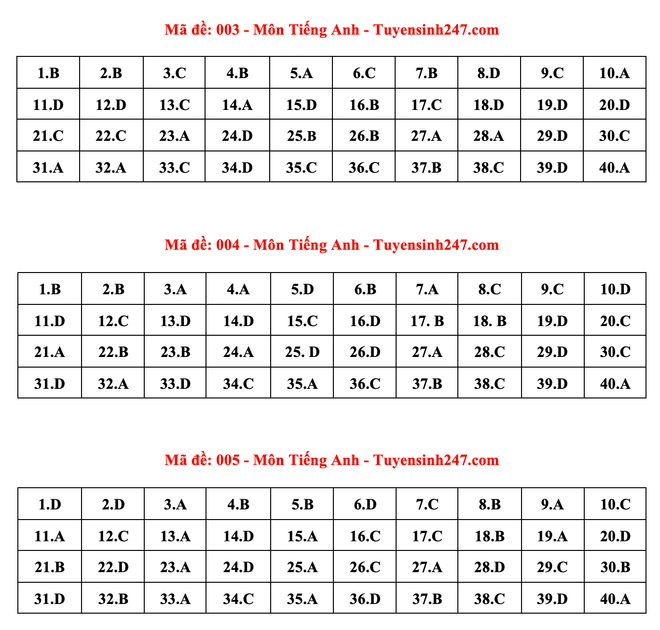 Mã đề: 003 - Môn Tiếng Anh - Tuyensinh247.com

| 1.B | 2.B | 3.C | 4.B | 5.A | 6.C | 7.B | 8.D | 9.C | 10.A |
|---|---|---|---|---|---|---|---|---|---|
| 11.D | 12.D | 13.C | 14.A | 15.D | 16.B | 17.C | 18.D | 19.D | 20.D |
| 21.C | 22.C | 23.A | 24.D | 25.B | 26.B | 27.A | 28.A | 29.D | 30.C |
| 31.A | 32.A | 33.C | 34.D | 35.C | 36.C | 37.B | 38.C | 39.D | 40.A |

Mã đề: 004 - Môn Tiếng Anh - Tuyensinh247.com

| 1.B | 2.B | 3.A | 4.A | 5.D | 6.B | 7.A | 8.C | 9.C | 10.D |
|---|---|---|---|---|---|---|---|---|---|
| 11.D | 12.C | 13.D | 14.D | 15.C | 16.D | 17. B | 18. B | 19.D | 20.C |
| 21.A | 22.B | 23.B | 24.A | 25. D | 26.D | 27.A | 28.C | 29.D | 30.C |
| 31.D | 32.A | 33.D | 34.C | 35.A | 36.C | 37.B | 38.C | 39.D | 40.A |

Mã đề: 005 - Môn Tiếng Anh - Tuyensinh247.com

| 1.D | 2.D | 3.A | 4.B | 5.B | 6.D | 7.C | 8.B | 9.A | 10.C |
|---|---|---|---|---|---|---|---|---|---|
| 11.A | 12.C | 13.A | 14.D | 15.A | 16.C | 17.C | 18.B | 19.A | 20.D |
| 21.B | 22.D | 23.A | 24.D | 25.A | 26.C | 27.A | 28.D | 29.C | 30.B |
| 31.D | 32.B | 33.A | 34.C | 35.A | 36.D | 37.B | 38.C | 39.D | 40.A |